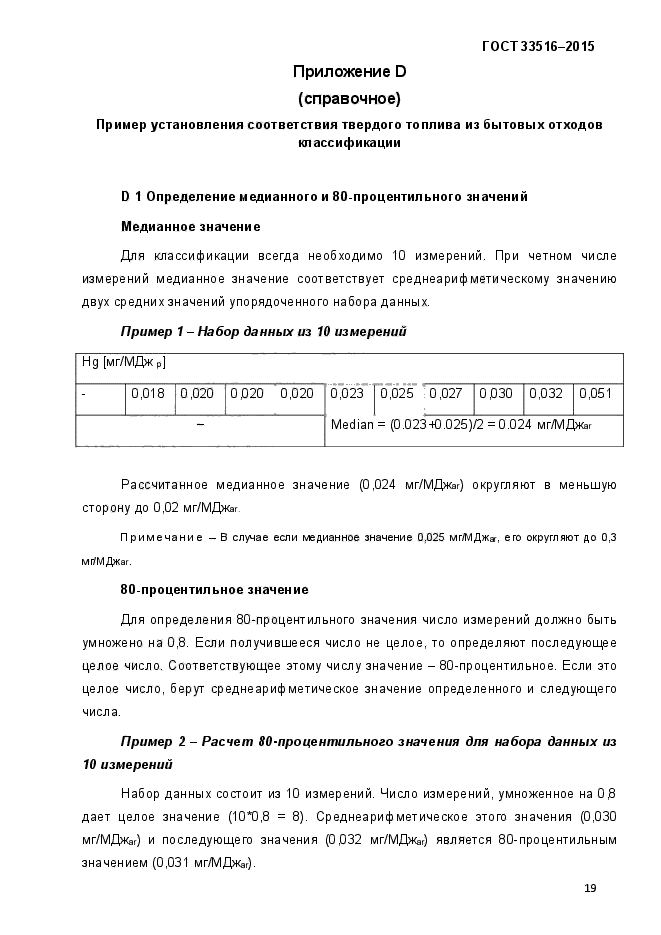 ГОСТ 33516–2015

Приложение D
(справочное)

Пример установления соответствия твердого топлива из бытовых отходов классификации

D 1 Определение медианного и 80-процентильного значений

Медианное значение

Для классификации всегда необходимо 10 измерений. При четном числе измерений медианное значение соответствует среднеарифметическому значению двух средних значений упорядоченного набора данных.

Пример 1 – Набор данных из 10 измерений

| Hg [мг/МДж $_{р}$] | | | | | | | | | | |
|---|---|---|---|---|---|---|---|---|---|---|
| - | 0,018 | 0,020 | 0,020 | 0,020 | 0,023 | 0,025 | 0,027 | 0,030 | 0,032 | 0,051 |
| – | | | | | Median = (0.023+0.025)/2 = 0.024 мг/МДж$_{ar}$ | | | | | |

Рассчитанное медианное значение (0,024 мг/МДж$_{ar}$) округляют в меньшую сторону до 0,02 мг/МДж$_{ar}$.

Примечание – В случае если медианное значение 0,025 мг/МДж$_{ar}$, его округляют до 0,3 мг/МДж$_{ar}$.

80-процентильное значение

Для определения 80-процентильного значения число измерений должно быть умножено на 0,8. Если получившееся число не целое, то определяют последующее целое число. Соответствующее этому числу значение – 80-процентильное. Если это целое число, берут среднеарифметическое значение определенного и следующего числа.

Пример 2 – Расчет 80-процентильного значения для набора данных из 10 измерений

Набор данных состоит из 10 измерений. Число измерений, умноженное на 0,8 дает целое значение (10*0,8 = 8). Среднеарифметическое этого значения (0,030 мг/МДж$_{ar}$) и последующего значения (0,032 мг/МДж$_{ar}$) является 80-процентильным значением (0,031 мг/МДж$_{ar}$).

19